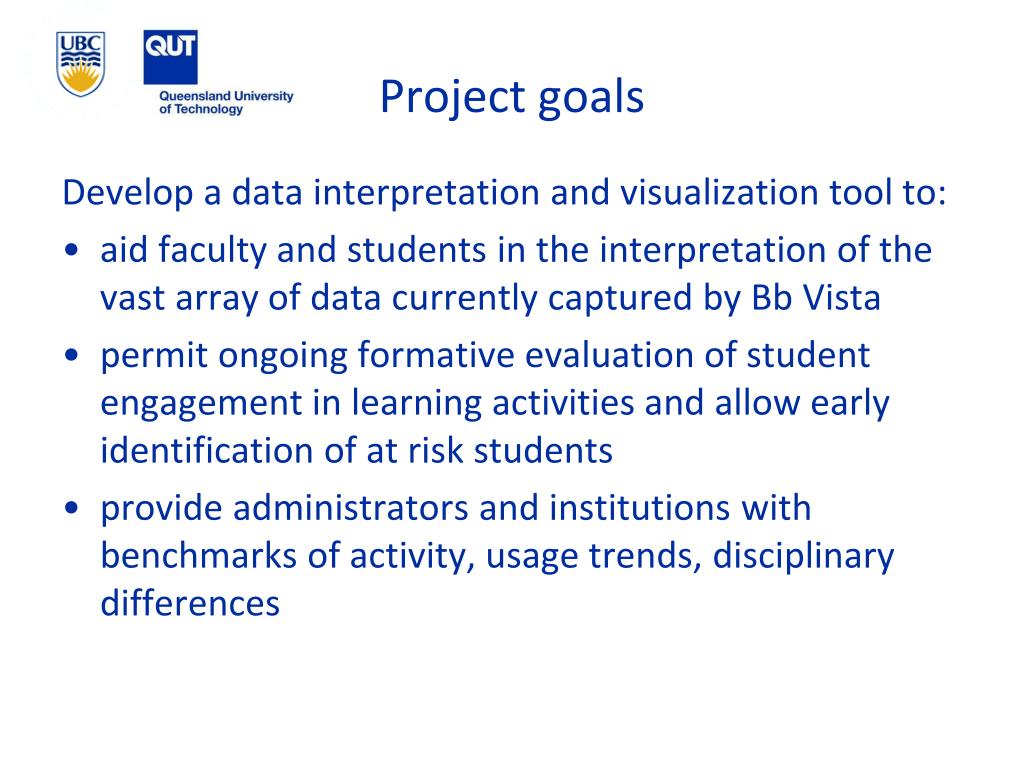 UBC

QUT
Queensland University of Technology

Project goals

Develop a data interpretation and visualization tool to:
• aid faculty and students in the interpretation of the vast array of data currently captured by Bb Vista
• permit ongoing formative evaluation of student engagement in learning activities and allow early identification of at risk students
• provide administrators and institutions with benchmarks of activity, usage trends, disciplinary differences